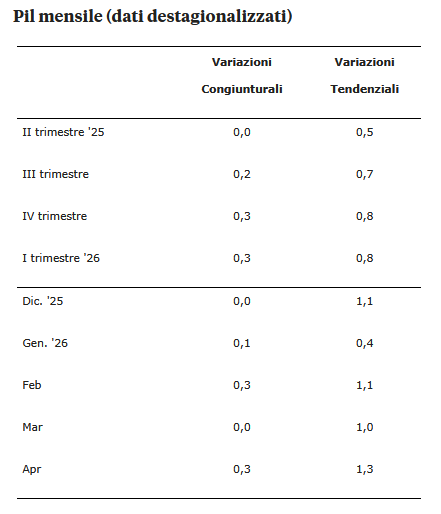 Pil mensile (dati destagionalizzati)

| | Variazioni Congiunturali | Variazioni Tendenziali |
|---|---|---|
| II trimestre '25 | 0,0 | 0,5 |
| III trimestre | 0,2 | 0,7 |
| IV trimestre | 0,3 | 0,8 |
| I trimestre '26 | 0,3 | 0,8 |
| Dic. '25 | 0,0 | 1,1 |
| Gen. '26 | 0,1 | 0,4 |
| Feb | 0,3 | 1,1 |
| Mar | 0,0 | 1,0 |
| Apr | 0,3 | 1,3 |